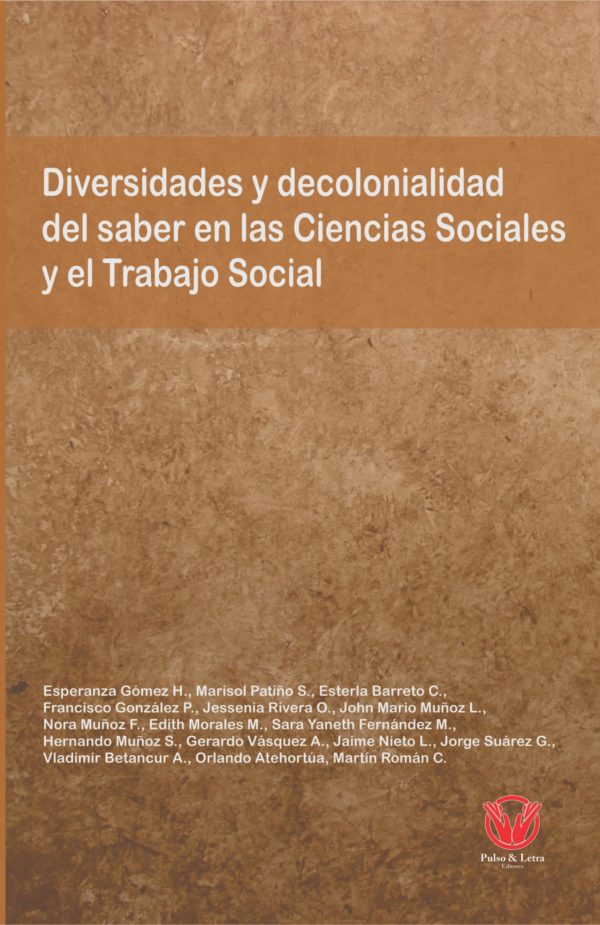 Diversidades y decolonialidad del saber en las Ciencias Sociales y el Trabajo Social

Esperanza Gómez H., Marisol Patiño S., Esterla Barreto C., Francisco González P., Jessenia Rivera O., John Mario Muñoz L., Nora Muñoz F., Edith Morales M., Sara Yaneth Fernández M., Hernando Muñoz S., Gerardo Vásquez A., Jaime Nieto L., Jorge Suárez G., Vladimir Betancur A., Orlando Atehortúa, Martín Román C.

Pulso & Letra
Editores